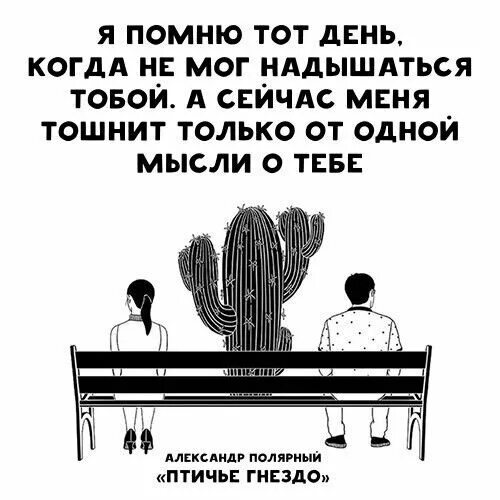 Я ПОМНЮ ТОТ ДЕНЬ, КОГДА НЕ МОГ НАДЫШАТЬСЯ ТОБОЙ. А СЕЙЧАС МЕНЯ ТОШНИТ ТОЛЬКО ОТ ОДНОЙ МЫСЛИ О ТЕБЕ

АЛЕКСАНДР ПОЛЯРНЫЙ
«ПТИЧЬЕ ГНЕЗДО»